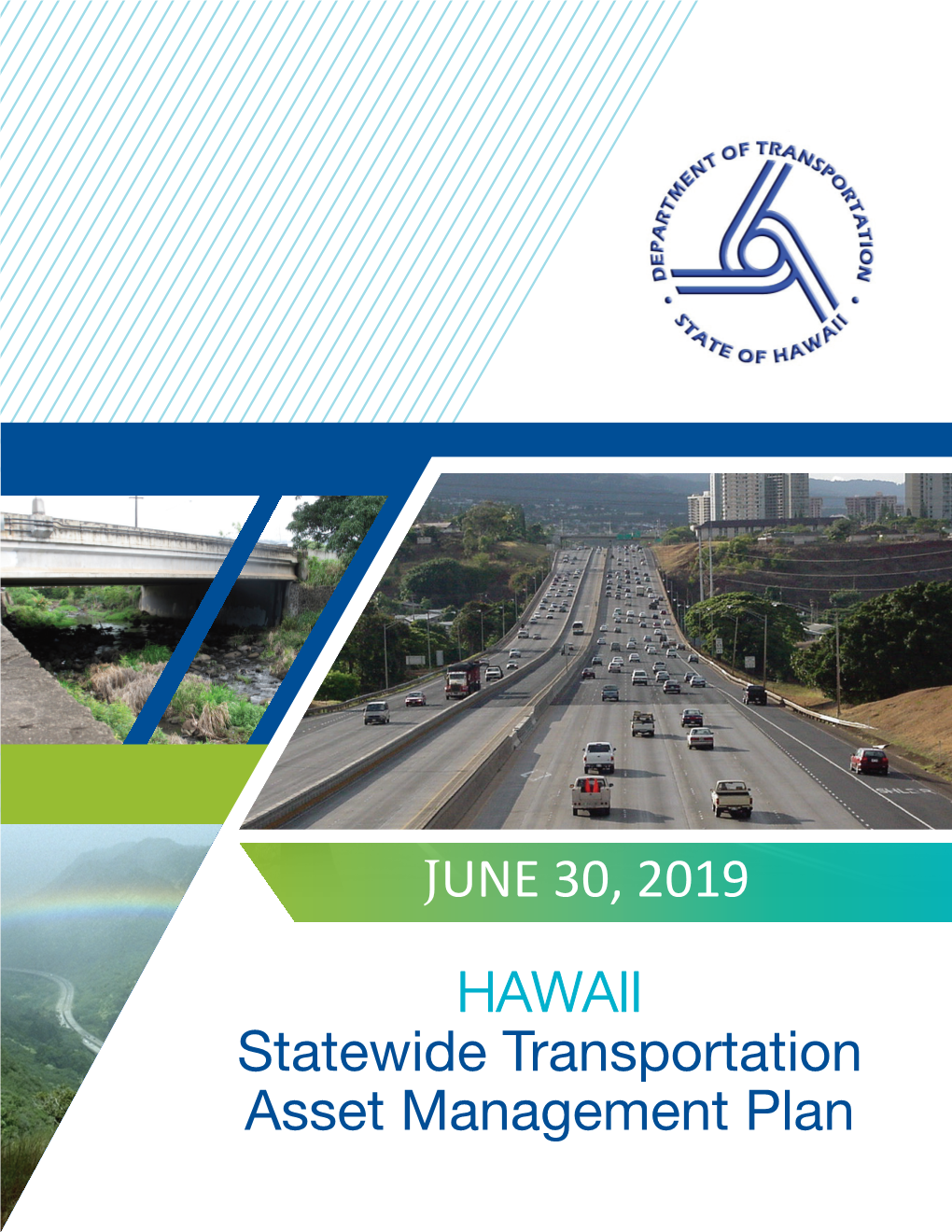 DEPARTMENT OF TRANSPORTATION
STATE OF HAWAII

JUNE 30, 2019

HAWAII
Statewide Transportation Asset Management Plan